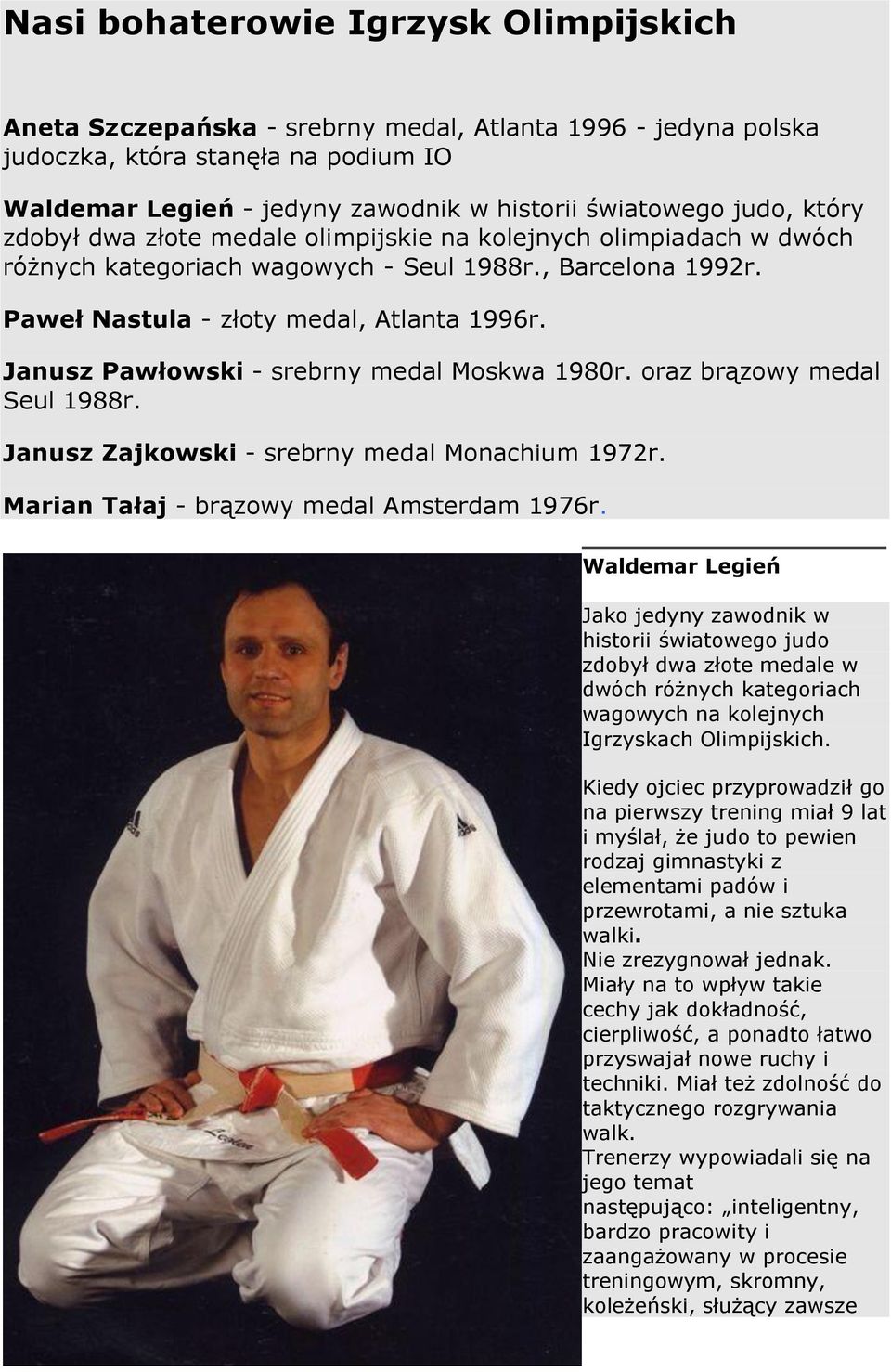 Nasi bohaterowie Igrzysk Olimpijskich

Aneta Szczepańska - srebrny medal, Atlanta 1996 - jedyna polska judoczka, która stanęła na podium IO

Waldemar Legień - jedyny zawodnik w historii światowego judo, który zdobył dwa złote medale olimpijskie na kolejnych olimpiadach w dwóch różnych kategoriach wagowych - Seul 1988r., Barcelona 1992r.

Paweł Nastula - złoty medal, Atlanta 1996r.

Janusz Pawłowski - srebrny medal Moskwa 1980r. oraz brązowy medal Seul 1988r.

Janusz Zajkowski - srebrny medal Monachium 1972r.

Marian Tałaj - brązowy medal Amsterdam 1976r.

Waldemar Legień

Jako jedyny zawodnik w historii światowego judo zdobył dwa złote medale w dwóch różnych kategoriach wagowych na kolejnych Igrzyskach Olimpijskich.

Kiedy ojciec przyprowadził go na pierwszy trening miał 9 lat i myślał, że judo to pewien rodzaj gimnastyki z elementami padów i przewrotami, a nie sztuka walki.
Nie zrezygnował jednak. Miały na to wpływ takie cechy jak dokładność, cierpliwość, a ponadto łatwo przyswajał nowe ruchy i techniki. Miał też zdolność do taktycznego rozgrywania walk.
Trenerzy wypowiadali się na jego temat następująco: „inteligentny, bardzo pracowity i zaangażowany w procesie treningowym, skromny, koleżeński, służący zawsze